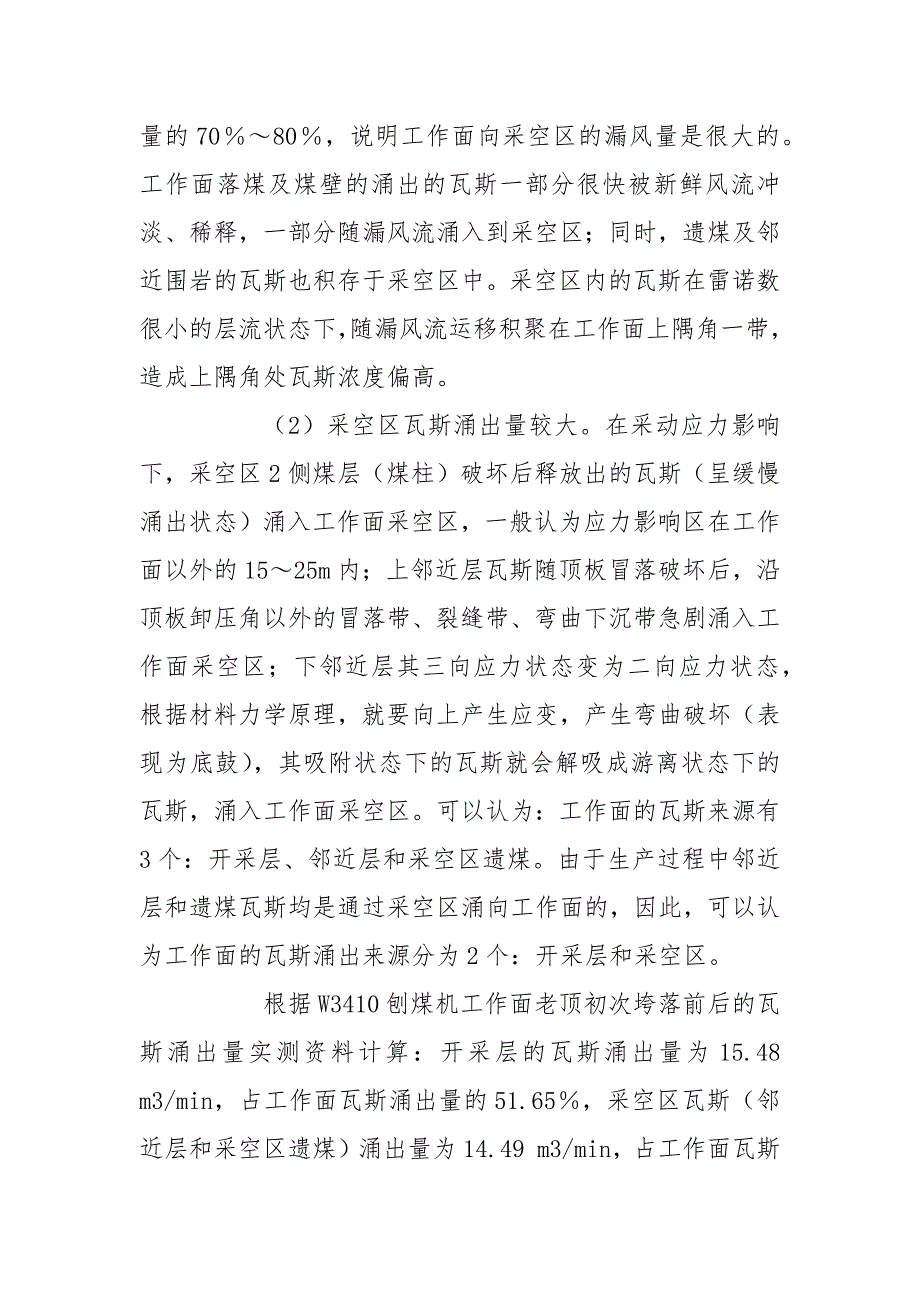 量的 70％～80％，说明工作面向采空区的漏风量是很大的。工作面落煤及煤壁的涌出的瓦斯一部分很快被新鲜风流冲淡、稀释，一部分随漏风流涌入到采空区；同时，遗煤及邻近围岩的瓦斯也积存于采空区中。采空区内的瓦斯在雷诺数很小的层流状态下,随漏风流运移积聚在工作面上隅角一带，造成上隅角处瓦斯浓度偏高。

（2）采空区瓦斯涌出量较大。在采动应力影响下，采空区 2 侧煤层（煤柱）破坏后释放出的瓦斯（呈缓慢涌出状态）涌入工作面采空区，一般认为应力影响区在工作面以外的 15～25m 内；上邻近层瓦斯随顶板冒落破坏后，沿顶板卸压角以外的冒落带、裂缝带、弯曲下沉带急剧涌入工作面采空区；下邻近层其三向应力状态变为二向应力状态，根据材料力学原理，就要向上产生应变，产生弯曲破坏（表现为底鼓），其吸附状态下的瓦斯就会解吸成游离状态下的瓦斯，涌入工作面采空区。可以认为：工作面的瓦斯来源有 3 个：开采层、邻近层和采空区遗煤。由于生产过程中邻近层和遗煤瓦斯均是通过采空区涌向工作面的，因此，可以认为工作面的瓦斯涌出来源分为 2 个：开采层和采空区。

根据 W3410 刨煤机工作面老顶初次垮落前后的瓦斯涌出量实测资料计算：开采层的瓦斯涌出量为 15.48 m3/min，占工作面瓦斯涌出量的 51.65％，采空区瓦斯（邻近层和采空区遗煤）涌出量为 14.49 m3/min，占工作面瓦斯